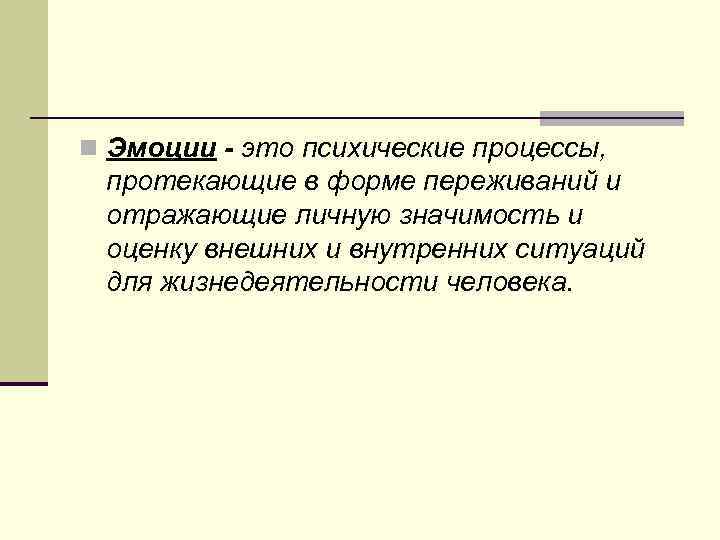 Эмоции - это психические процессы, протекающие в форме переживаний и отражающие личную значимость и оценку внешних и внутренних ситуаций для жизнедеятельности человека.